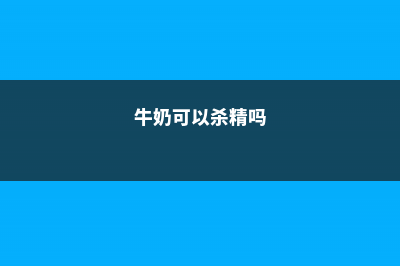 牛奶可以杀精吗